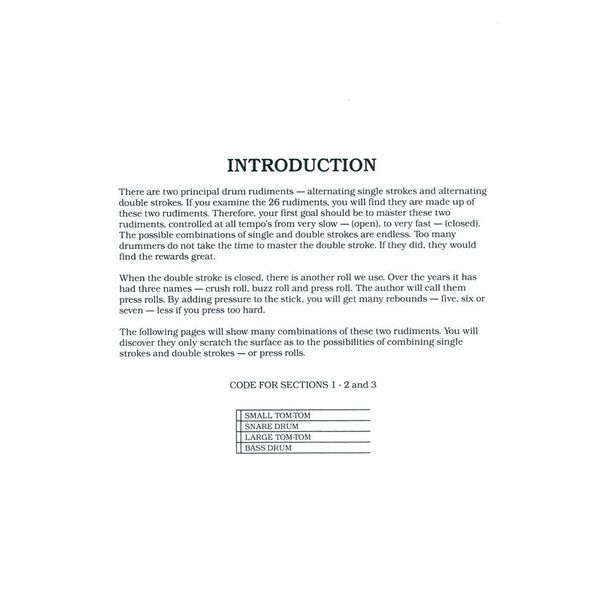 INTRODUCTION

There are two principal drum rudiments — alternating single strokes and alternating double strokes. If you examine the 26 rudiments, you will find they are made up of these two rudiments. Therefore, your first goal should be to master these two rudiments, controlled at all tempo's from very slow — (open), to very fast — (closed). The possible combinations of single and double strokes are endless. Too many drummers do not take the time to master the double stroke. If they did, they would find the rewards great.

When the double stroke is closed, there is another roll we use. Over the years it has had three names — crush roll, buzz roll and press roll. The author will call them press rolls. By adding pressure to the stick, you will get many rebounds — five, six or seven — less if you press too hard.

The following pages will show many combinations of these two rudiments. You will discover they only scratch the surface as to the possibilities of combining single strokes and double strokes — or press rolls.

CODE FOR SECTIONS 1 - 2 and 3

SMALL TOM-TOM
SNARE DRUM
LARGE TOM-TOM
BASS DRUM